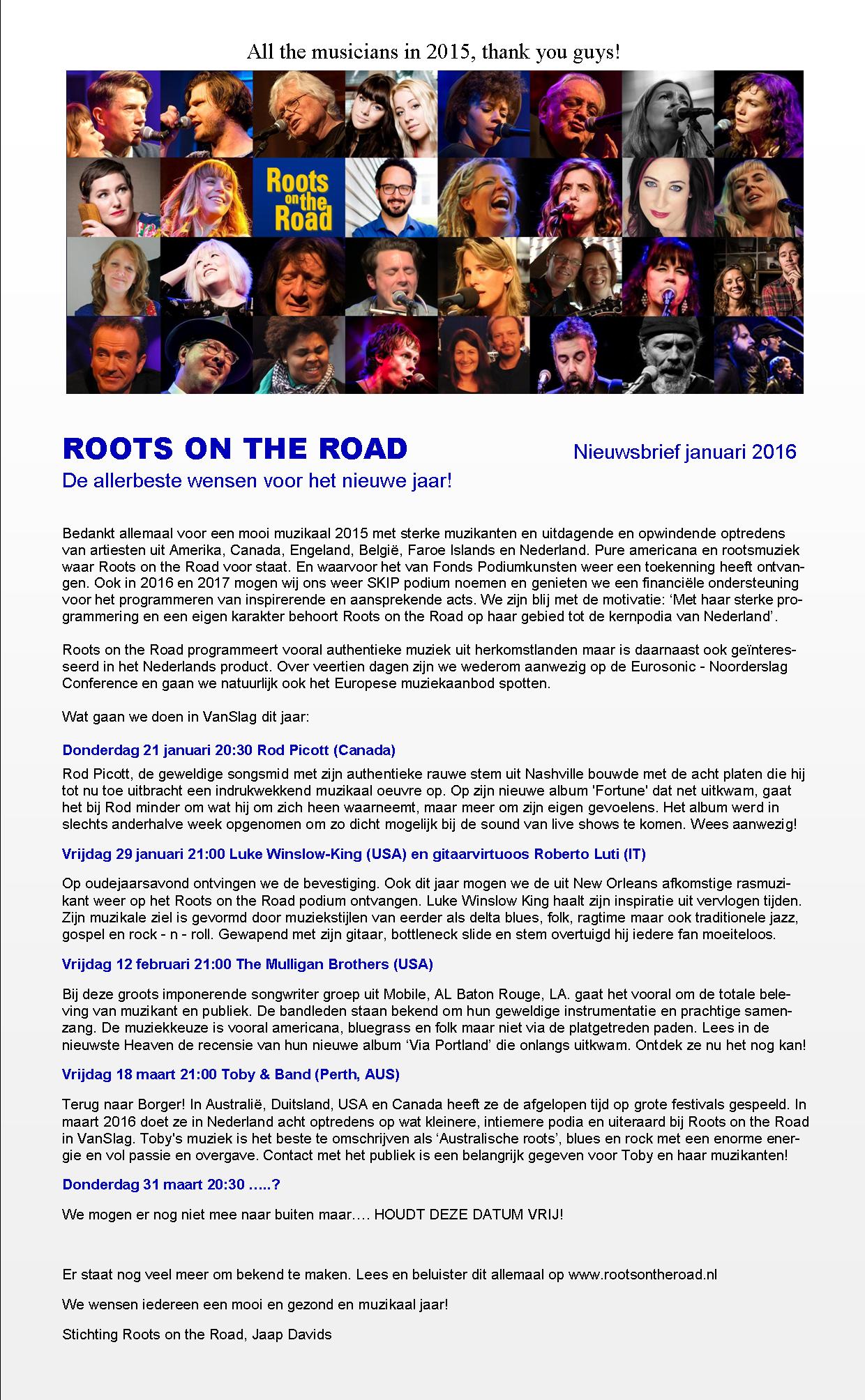 All the musicians in 2015, thank you guys!

Roots on the Road

ROOTS ON THE ROAD

Nieuwsbrief januari 2016

De allerbeste wensen voor het nieuwe jaar!

Bedankt allemaal voor een mooi muzikaal 2015 met sterke muzikanten en uitdagende en opwindende optredens van artiesten uit Amerika, Canada, Engeland, België, Faroe Islands en Nederland. Pure americana en rootsmuziek waar Roots on the Road voor staat. En waarvoor het van Fonds Podiumkunsten weer een toekenning heeft ontvangen. Ook in 2016 en 2017 mogen wij ons weer SKIP podium noemen en genieten we een financiële ondersteuning voor het programmeren van inspirerende en aansprekende acts. We zijn blij met de motivatie: 'Met haar sterke programmering en een eigen karakter behoort Roots on the Road op haar gebied tot de kernpodia van Nederland'.

Roots on the Road programmeert vooral authentieke muziek uit herkomstlanden maar is daarnaast ook geïnteresseerd in het Nederlands product. Over veertien dagen zijn we wederom aanwezig op de Eurosonic - Noorderslag Conference en gaan we natuurlijk ook het Europese muziekaanbod spotten.

Wat gaan we doen in VanSlag dit jaar:

Donderdag 21 januari 20:30 Rod Picott (Canada)

Rod Picott, de geweldige songsmid met zijn authentieke rauwe stem uit Nashville bouwde met de acht platen die hij tot nu toe uitbracht een indrukwekkend muzikaal oeuvre op. Op zijn nieuwe album 'Fortune' dat net uitkwam, gaat het bij Rod minder om wat hij om zich heen waarneemt, maar meer om zijn eigen gevoelens. Het album werd in slechts anderhalve week opgenomen om zo dicht mogelijk bij de sound van live shows te komen. Wees aanwezig!

Vrijdag 29 januari 21:00 Luke Winslow-King (USA) en gitaarvirtuoos Roberto Luti (IT)

Op oudejaarsavond ontvingen we de bevestiging. Ook dit jaar mogen we de uit New Orleans afkomstige rasmuzikant weer op het Roots on the Road podium ontvangen. Luke Winslow King haalt zijn inspiratie uit vervlogen tijden. Zijn muzikale ziel is gevormd door muziekstijlen van eerder als delta blues, folk, ragtime maar ook traditionele jazz, gospel en rock - n - roll. Gewapend met zijn gitaar, bottleneck slide en stem overtuigd hij iedere fan moeiteloos.

Vrijdag 12 februari 21:00 The Mulligan Brothers (USA)

Bij deze groots imponerende songwriter groep uit Mobile, AL Baton Rouge, LA. gaat het vooral om de totale beleving van muzikant en publiek. De bandleden staan bekend om hun geweldige instrumentatie en prachtige samenzang. De muziekkeuze is vooral americana, bluegrass en folk maar niet via de platgetreden paden. Lees in de nieuwste Heaven de recensie van hun nieuwe album 'Via Portland' die onlangs uitkwam. Ontdek ze nu het nog kan!

Vrijdag 18 maart 21:00 Toby & Band (Perth, AUS)

Terug naar Borger! In Australië, Duitsland, USA en Canada heeft ze de afgelopen tijd op grote festivals gespeeld. In maart 2016 doet ze in Nederland acht optredens op wat kleinere, intiemere podia en uiteraard bij Roots on the Road in VanSlag. Toby's muziek is het beste te omschrijven als 'Australische roots', blues en rock met een enorme energie en vol passie en overgave. Contact met het publiek is een belangrijk gegeven voor Toby en haar muzikanten!

Donderdag 31 maart 20:30 .....?

We mogen er nog niet mee naar buiten maar.... HOUDT DEZE DATUM VRIJ!

Er staat nog veel meer om bekend te maken. Lees en beluister dit allemaal op www.rootsontheroad.nl

We wensen iedereen een mooi en gezond en muzikaal jaar!

Stichting Roots on the Road, Jaap Davids